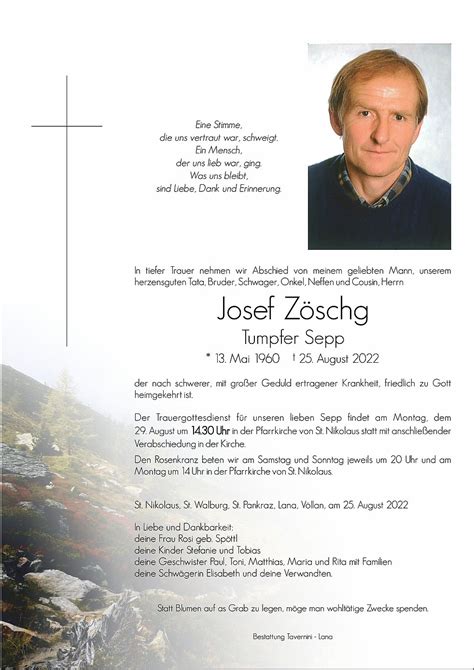 Eine Stimme,
die uns vertraut war, schweigt.
Ein Mensch,
der uns lieb war, ging.
Was uns bleibt,
sind Liebe, Dank und Erinnerung.

In tiefer Trauer nehmen wir Abschied von meinem geliebten Mann, unserem herzensguten Tata, Bruder, Schwager, Onkel, Neffen und Cousin, Herrn

Josef Zöschg
Tumpfer Sepp
* 13. Mai 1960 † 25. August 2022

der nach schwerer, mit großer Geduld ertragener Krankheit, friedlich zu Gott heimgekehrt ist.

Der Trauergottesdienst für unseren lieben Sepp findet am Montag, dem 29. August um 14.30 Uhr in der Pfarrkirche von St. Nikolaus statt mit anschließender Verabschiedung in der Kirche.

Den Rosenkranz beten wir am Samstag und Sonntag jeweils um 20 Uhr und am Montag um 14 Uhr in der Pfarrkirche von St. Nikolaus.

St. Nikolaus, St. Walburg, St. Pankraz, Lana, Völlan, am 25. August 2022

In Liebe und Dankbarkeit:
deine Frau Rosi geb. Spöttl
deine Kinder Stefanie und Tobias
deine Geschwister Paul, Toni, Matthias, Maria und Rita mit Familien
deine Schwägerin Elisabeth und deine Verwandten.

Statt Blumen auf as Grab zu legen, möge man wohltätige Zwecke spenden.

Bestattung Tavernini - Lana